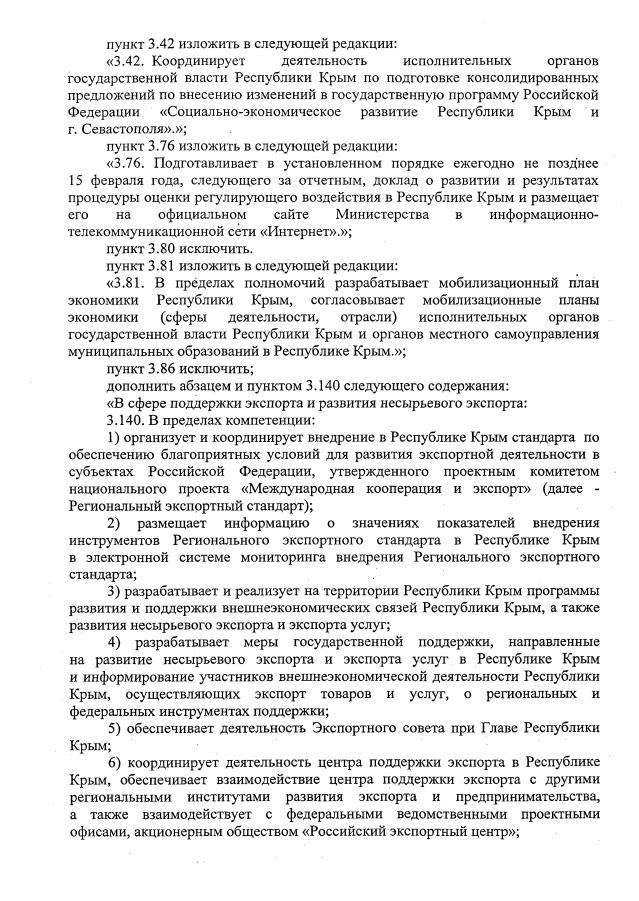 пункт 3.42 изложить в следующей редакции:

«3.42. Координирует деятельность исполнительных органов государственной власти Республики Крым по подготовке консолидированных предложений по внесению изменений в государственную программу Российской Федерации «Социально-экономическое развитие Республики Крым и г. Севастополя».»;

пункт 3.76 изложить в следующей редакции:

«3.76. Подготавливает в установленном порядке ежегодно не позднее 15 февраля года, следующего за отчетным, доклад о развитии и результатах процедуры оценки регулирующего воздействия в Республике Крым и размещает его на официальном сайте Министерства в информационно-телекоммуникационной сети «Интернет».»;

пункт 3.80 исключить.

пункт 3.81 изложить в следующей редакции:

«3.81. В пределах полномочий разрабатывает мобилизационный план экономики Республики Крым, согласовывает мобилизационные планы экономики (сферы деятельности, отрасли) исполнительных органов государственной власти Республики Крым и органов местного самоуправления муниципальных образований в Республике Крым.»;

пункт 3.86 исключить;

дополнить абзацем и пунктом 3.140 следующего содержания:

«В сфере поддержки экспорта и развития несырьевого экспорта:

3.140. В пределах компетенции:

1) организует и координирует внедрение в Республике Крым стандарта по обеспечению благоприятных условий для развития экспортной деятельности в субъектах Российской Федерации, утвержденного проектным комитетом национального проекта «Международная кооперация и экспорт» (далее - Региональный экспортный стандарт);

2) размещает информацию о значениях показателей внедрения инструментов Регионального экспортного стандарта в Республике Крым в электронной системе мониторинга внедрения Регионального экспортного стандарта;

3) разрабатывает и реализует на территории Республики Крым программы развития и поддержки внешнеэкономических связей Республики Крым, а также развития несырьевого экспорта и экспорта услуг;

4) разрабатывает меры государственной поддержки, направленные на развитие несырьевого экспорта и экспорта услуг в Республике Крым и информирование участников внешнеэкономической деятельности Республики Крым, осуществляющих экспорт товаров и услуг, о региональных и федеральных инструментах поддержки;

5) обеспечивает деятельность Экспортного совета при Главе Республики Крым;

6) координирует деятельность центра поддержки экспорта в Республике Крым, обеспечивает взаимодействие центра поддержки экспорта с другими региональными институтами развития экспорта и предпринимательства, а также взаимодействует с федеральными ведомственными проектными офисами, акционерным обществом «Российский экспортный центр»;